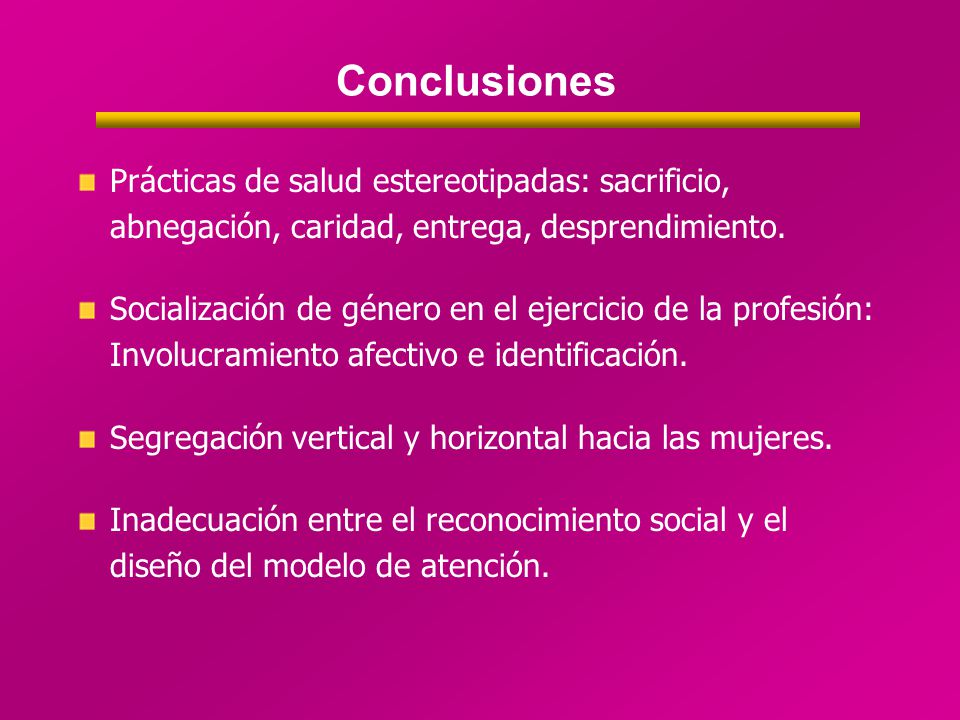 Conclusiones

Prácticas de salud estereotipadas: sacrificio, abnegación, caridad, entrega, desprendimiento.

Socialización de género en el ejercicio de la profesión: Involucramiento afectivo e identificación.

Segregación vertical y horizontal hacia las mujeres.

Inadecuación entre el reconocimiento social y el diseño del modelo de atención.